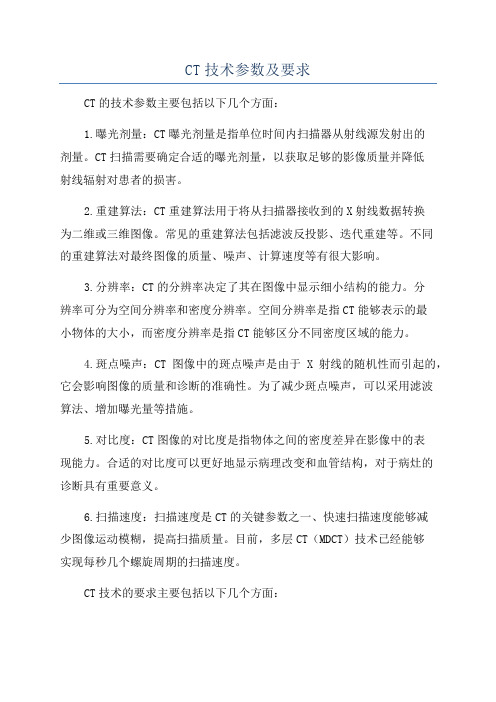 CT 技术参数及要求

CT 的技术参数主要包括以下几个方面：

1.曝光剂量：CT 曝光剂量是指单位时间内扫描器从射线源发射出的剂量。CT 扫描需要确定合适的曝光剂量，以获取足够的影像质量并降低射线辐射对患者的损害。

2.重建算法：CT 重建算法用于将从扫描器接收到的 X 射线数据转换为二维或三维图像。常见的重建算法包括滤波反投影、迭代重建等。不同的重建算法对最终图像的质量、噪声、计算速度等有很大影响。

3.分辨率：CT 的分辨率决定了其在图像中显示细小结构的能力。分辨率可分为空间分辨率和密度分辨率。空间分辨率是指 CT 能够表示的最小物体的大小，而密度分辨率是指 CT 能够区分不同密度区域的能力。

4.斑点噪声：CT 图像中的斑点噪声是由于 X 射线的随机性而引起的，它会影响图像的质量和诊断的准确性。为了减少斑点噪声，可以采用滤波算法、增加曝光量等措施。

5.对比度：CT 图像的对比度是指物体之间的密度差异在影像中的表现能力。合适的对比度可以更好地显示病理改变和血管结构，对于病灶的诊断具有重要意义。

6.扫描速度：扫描速度是 CT 的关键参数之一、快速扫描速度能够减少图像运动模糊，提高扫描质量。目前，多层 CT（MDCT）技术已经能够实现每秒几个螺旋周期的扫描速度。

CT 技术的要求主要包括以下几个方面：